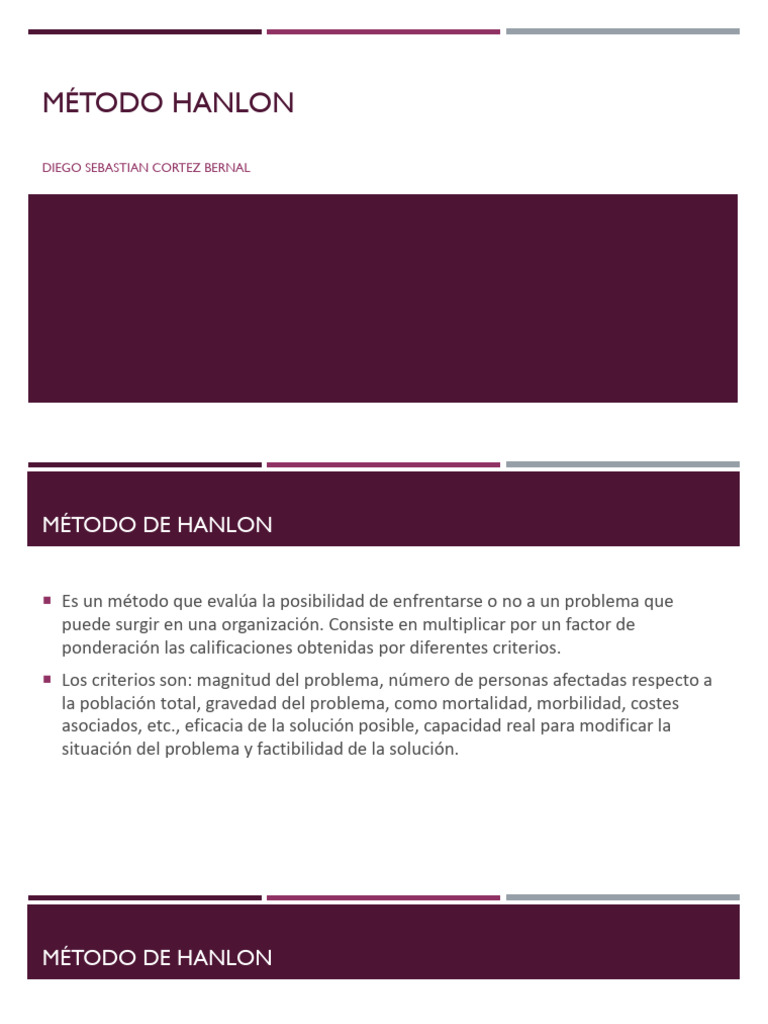 MÉTODO HANLON

DIEGO SEBASTIAN CORTEZ BERNAL

MÉTODO DE HANLON

▪ Es un método que evalúa la posibilidad de enfrentarse o no a un problema que puede surgir en una organización. Consiste en multiplicar por un factor de ponderación las calificaciones obtenidas por diferentes criterios.

▪ Los criterios son: magnitud del problema, número de personas afectadas respecto a la población total, gravedad del problema, como mortalidad, morbilidad, costes asociados, etc., eficacia de la solución posible, capacidad real para modificar la situación del problema y factibilidad de la solución.

MÉTODO DE HANLON